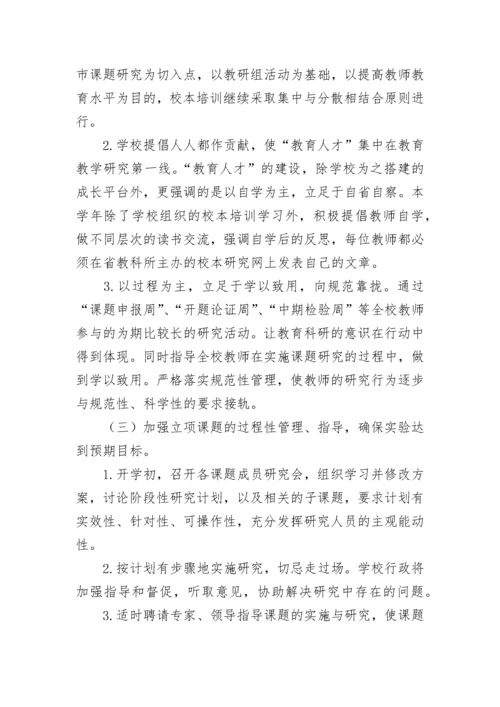 市课题研究为切入点，以教研组活动为基础，以提高教师教育水平为目的，校本培训继续采取集中与分散相结合原则进行。

2.学校提倡人人都作贡献，使“教育人才”集中在教育教学研究第一线。“教育人才”的建设，除学校为之搭建的成长平台外，更强调的是以自学为主，立足于自省自察。本学年除了学校组织的校本培训学习外，积极提倡教师自学，做不同层次的读书交流，强调自学后的反思，每位教师都必须在省教科所主办的校本研究网上发表自己的文章。

3.以过程为主，立足于学以致用，向规范靠拢。通过“课题申报周”、“开题论证周”、“中期检验周”等全校教师参与的为期比较长的研究活动。让教育科研的意识在行动中得到体现。同时指导全校教师在实施课题研究的过程中，做到学以致用。严格落实规范性管理，使教师的研究行为逐步与规范性、科学性的要求接轨。

（三）加强立项课题的过程性管理、指导，确保实验达到预期目标。

1.开学初，召开各课题成员研究会，组织学习并修改方案，讨论阶段性研究计划，以及相关的子课题，要求计划有实效性、针对性、可操作性，充分发挥研究人员的主观能动性。

2.按计划有步骤地实施研究，切忌走过场。学校行政将加强指导和督促，听取意见，协助解决研究中存在的问题。

3.适时聘请专家、领导指导课题的实施与研究，使课题